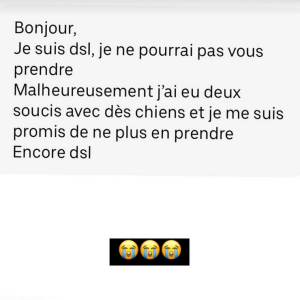 Bonjour,
Je suis dsl, je ne pourrai pas vous prendre
Malheureusement j'ai eu deux soucis avec dès chiens et je me suis promis de ne plus en prendre
Encore dsl

😭😭😭